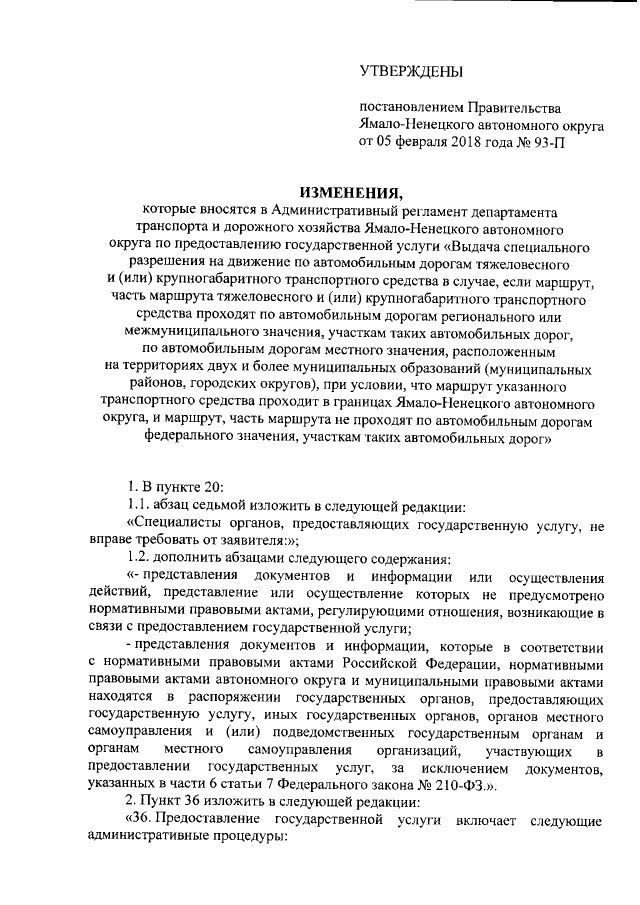 УТВЕРЖДЕНЫ

постановлением Правительства Ямало-Ненецкого автономного округа от 05 февраля 2018 года № 93-П

ИЗМЕНЕНИЯ,

которые вносятся в Административный регламент департамента транспорта и дорожного хозяйства Ямало-Ненецкого автономного округа по предоставлению государственной услуги «Выдача специального разрешения на движение по автомобильным дорогам тяжеловесного и (или) крупногабаритного транспортного средства в случае, если маршрут, часть маршрута тяжеловесного и (или) крупногабаритного транспортного средства проходят по автомобильным дорогам регионального или межмуниципального значения, участкам таких автомобильных дорог, по автомобильным дорогам местного значения, расположенным на территориях двух и более муниципальных образований (муниципальных районов, городских округов), при условии, что маршрут указанного транспортного средства проходит в границах Ямало-Ненецкого автономного округа, и маршрут, часть маршрута не проходят по автомобильным дорогам федерального значения, участкам таких автомобильных дорог»

1. В пункте 20:

1.1. абзац седьмой изложить в следующей редакции:

«Специалисты органов, предоставляющих государственную услугу, не вправе требовать от заявителя:»;

1.2. дополнить абзацами следующего содержания:

«- представления документов и информации или осуществления действий, представление или осуществление которых не предусмотрено нормативными правовыми актами, регулирующими отношения, возникающие в связи с предоставлением государственной услуги;

- представления документов и информации, которые в соответствии с нормативными правовыми актами Российской Федерации, нормативными правовыми актами автономного округа и муниципальными правовыми актами находятся в распоряжении государственных органов, предоставляющих государственную услугу, иных государственных органов, органов местного самоуправления и (или) подведомственных государственным органам и органам местного самоуправления организаций, участвующих в предоставлении государственных услуг, за исключением документов, указанных в части 6 статьи 7 Федерального закона № 210-ФЗ.».

2. Пункт 36 изложить в следующей редакции:

«36. Предоставление государственной услуги включает следующие административные процедуры: